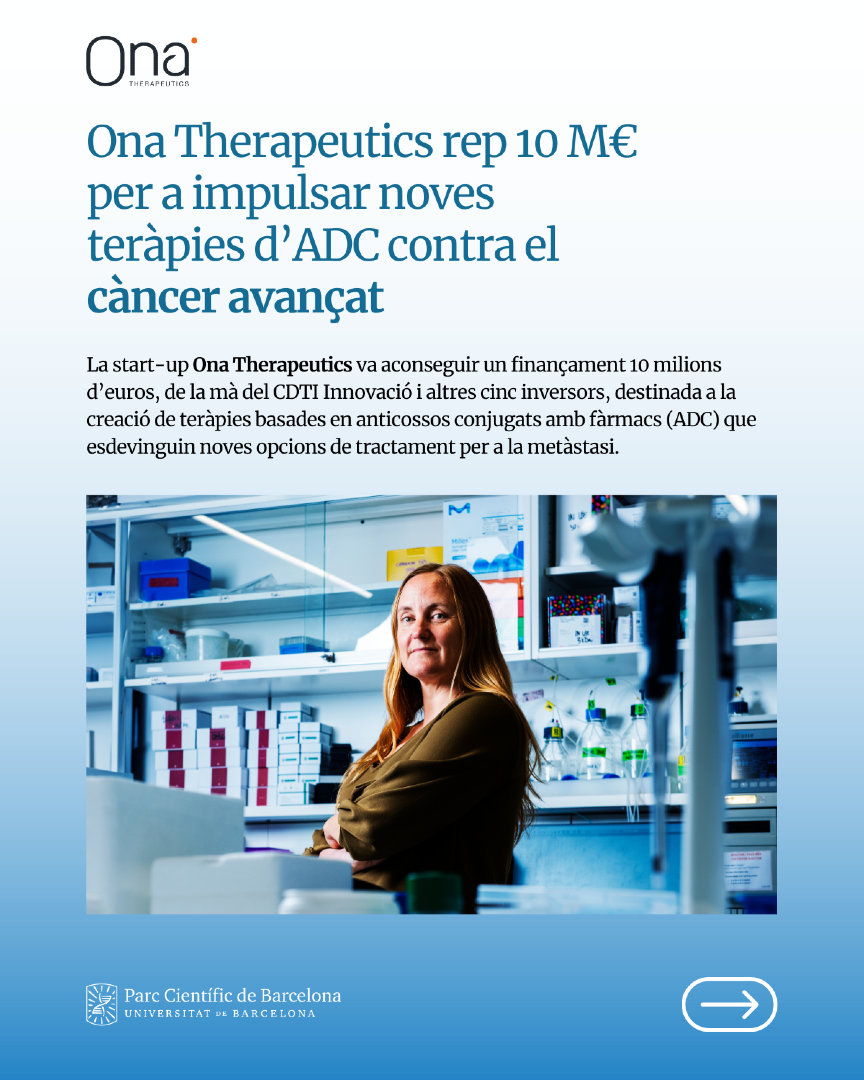 Ona
THERAPEUTICS

Ona Therapeutics rep 10 M€ per a impulsar noves teràpies d'ADC contra el càncer avançat

La start-up Ona Therapeutics va aconseguir un finançament 10 milions d'euros, de la mà del CDTI Innovació i altres cinc inversors, destinada a la creació de teràpies basades en anticossos conjugats amb fàrmacs (ADC) que esdevinguin noves opcions de tractament per a la metàstasi.

Parc Científic de Barcelona
UNIVERSITAT DE BARCELONA